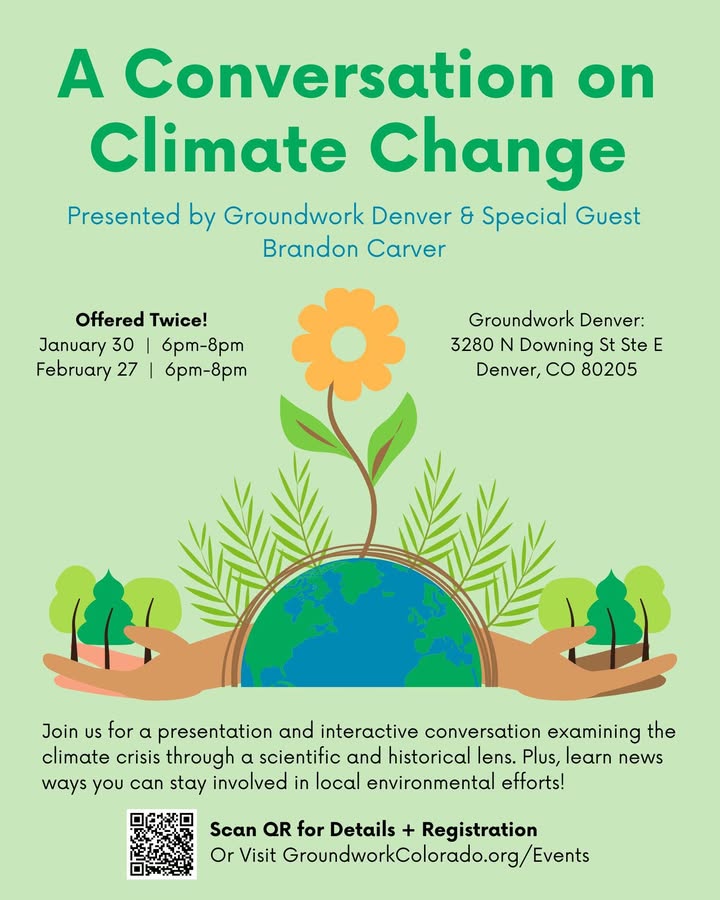 A Conversation on Climate Change

Presented by Groundwork Denver & Special Guest Brandon Carver

Offered Twice!
January 30 | 6pm-8pm
February 27 | 6pm-8pm

Groundwork Denver:
3280 N Downing St Ste E
Denver, CO 80205

Join us for a presentation and interactive conversation examining the climate crisis through a scientific and historical lens. Plus, learn news ways you can stay involved in local environmental efforts!

Scan QR for Details + Registration
Or Visit GroundworkColorado.org/Events